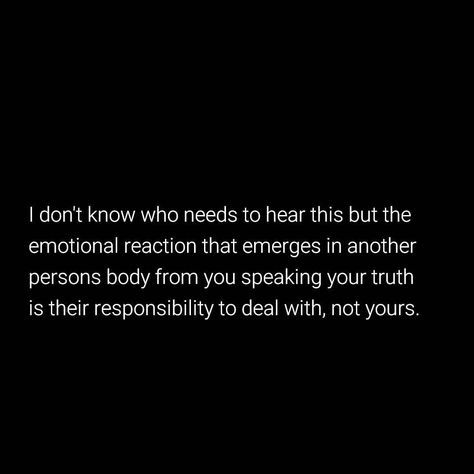 I don't know who needs to hear this but the emotional reaction that emerges in another persons body from you speaking your truth is their responsibility to deal with, not yours.